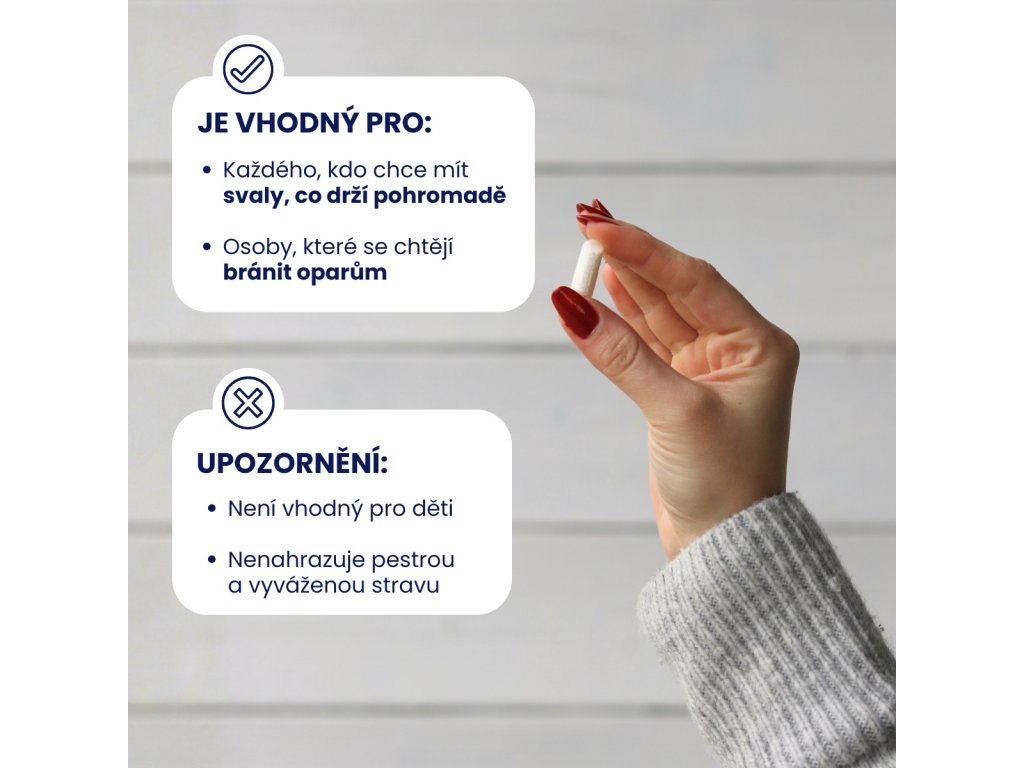 JE VHODNÝ PRO:

• Každého, kdo chce mít svaly, co drží pohromadě

• Osoby, které se chtějí bránit oparům

UPOZORNĚNÍ:

• Není vhodný pro děti

• Nenahrazuje pestrou a vyváženou stravu